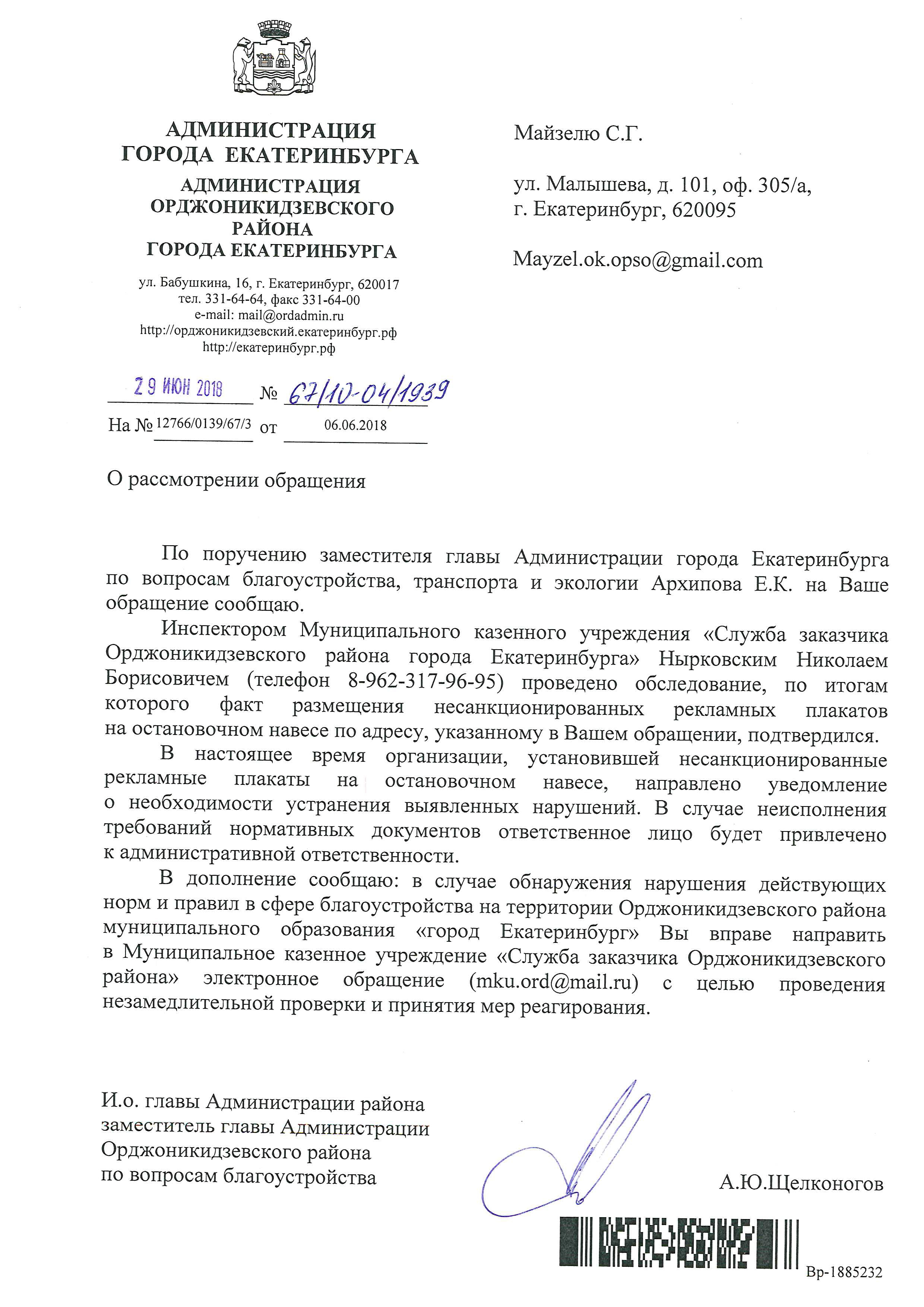 АДМИНИСТРАЦИЯ
ГОРОДА ЕКАТЕРИНБУРГА

АДМИНИСТРАЦИЯ
ОРДЖОНИКИДЗЕВСКОГО
РАЙОНА
ГОРОДА ЕКАТЕРИНБУРГА

ул. Бабушкина, 16, г. Екатеринбург, 620017
тел. 331-64-64, факс 331-64-00
e-mail: mail@ordadmin.ru
http://орджоникидзевский.екатеринбург.рф
http://екатеринбург.рф

29 ИЮН 2018 № 67/10-04/1939

На № 12766/0139/67/3 от 06.06.2018

Майзелю С.Г.

ул. Малышева, д. 101, оф. 305/а,
г. Екатеринбург, 620095

Mayzel.ok.opso@gmail.com

О рассмотрении обращения

По поручению заместителя главы Администрации города Екатеринбурга по вопросам благоустройства, транспорта и экологии Архипова Е.К. на Ваше обращение сообщаю.

Инспектором Муниципального казенного учреждения «Служба заказчика Орджоникидзевского района города Екатеринбурга» Нырковским Николаем Борисовичем (телефон 8-962-317-96-95) проведено обследование, по итогам которого факт размещения несанкционированных рекламных плакатов на остановочном навесе по адресу, указанному в Вашем обращении, подтвердился.

В настоящее время организации, установившей несанкционированные рекламные плакаты на остановочном навесе, направлено уведомление о необходимости устранения выявленных нарушений. В случае неисполнения требований нормативных документов ответственное лицо будет привлечено к административной ответственности.

В дополнение сообщаю: в случае обнаружения нарушения действующих норм и правил в сфере благоустройства на территории Орджоникидзевского района муниципального образования «город Екатеринбург» Вы вправе направить в Муниципальное казенное учреждение «Служба заказчика Орджоникидзевского района» электронное обращение (mku.ord@mail.ru) с целью проведения незамедлительной проверки и принятия мер реагирования.

И.о. главы Администрации района
заместитель главы Администрации
Орджоникидзевского района
по вопросам благоустройства

А.Ю.Щелконогов

Вр-1885232